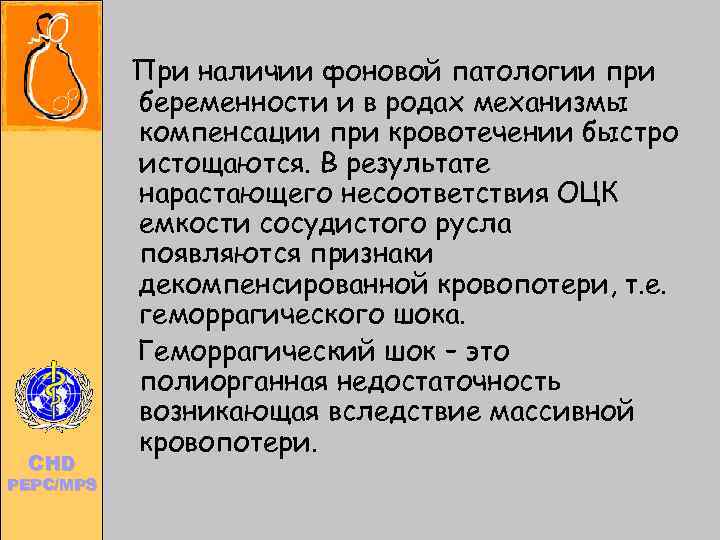 При наличии фоновой патологии при беременности и в родах механизмы компенсации при кровотечении быстро истощаются. В результате нарастающего несоответствия ОЦК емкости сосудистого русла появляются признаки декомпенсированной кровопотери, т.е. геморрагического шока.

Геморрагический шок – это полиорганная недостаточность возникающая вследствие массивной кровопотери.

CHD
PEPC/MPS